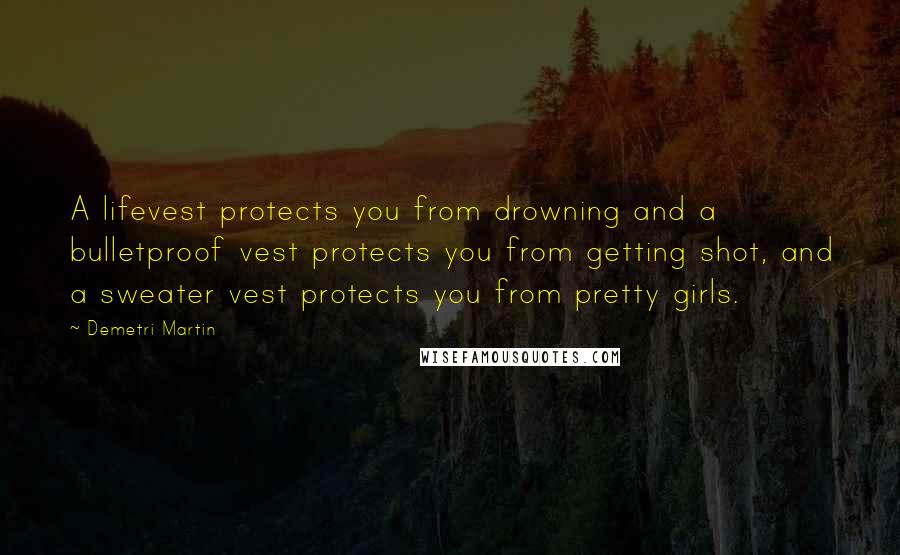 A lifevest protects you from drowning and a bulletproof vest protects you from getting shot, and a sweater vest protects you from pretty girls.

~ Demetri Martin

WISEFAMOUSQUOTES.COM